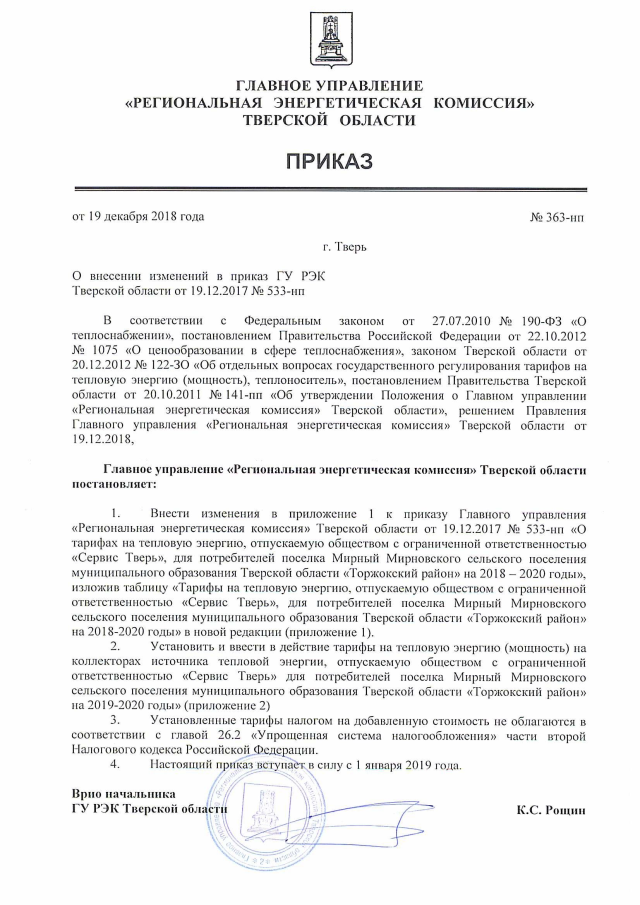 ГЛАВНОЕ УПРАВЛЕНИЕ
«РЕГИОНАЛЬНАЯ ЭНЕРГЕТИЧЕСКАЯ КОМИССИЯ»
ТВЕРСКОЙ ОБЛАСТИ

ПРИКАЗ

от 19 декабря 2018 года

№ 363-нп

г. Тверь

О внесении изменений в приказ ГУ РЭК Тверской области от 19.12.2017 № 533-нп

В соответствии с Федеральным законом от 27.07.2010 № 190-ФЗ «О теплоснабжении», постановлением Правительства Российской Федерации от 22.10.2012 № 1075 «О ценообразовании в сфере теплоснабжения», законом Тверской области от 20.12.2012 № 122-ЗО «Об отдельных вопросах государственного регулирования тарифов на тепловую энергию (мощность), теплоноситель», постановлением Правительства Тверской области от 20.10.2011 № 141-пп «Об утверждении Положения о Главном управлении «Региональная энергетическая комиссия» Тверской области», решением Правления Главного управления «Региональная энергетическая комиссия» Тверской области от 19.12.2018,

Главное управление «Региональная энергетическая комиссия» Тверской области постановляет:

1. Внести изменения в приложение 1 к приказу Главного управления «Региональная энергетическая комиссия» Тверской области от 19.12.2017 № 533-нп «О тарифах на тепловую энергию, отпускаемую обществом с ограниченной ответственностью «Сервис Тверь», для потребителей поселка Мирный Мирновского сельского поселения муниципального образования Тверской области «Торжокский район» на 2018 – 2020 годы», изложив таблицу «Тарифы на тепловую энергию, отпускаемую обществом с ограниченной ответственностью «Сервис Тверь», для потребителей поселка Мирный Мирновского сельского поселения муниципального образования Тверской области «Торжокский район» на 2018-2020 годы» в новой редакции (приложение 1).

2. Установить и ввести в действие тарифы на тепловую энергию (мощность) на коллекторах источника тепловой энергии, отпускаемую обществом с ограниченной ответственностью «Сервис Тверь» для потребителей поселка Мирный Мирновского сельского поселения муниципального образования Тверской области «Торжокский район» на 2019-2020 годы» (приложение 2)

3. Установленные тарифы налогом на добавленную стоимость не облагаются в соответствии с главой 26.2 «Упрощенная система налогообложения» части второй Налогового кодекса Российской Федерации.

4. Настоящий приказ вступает в силу с 1 января 2019 года.

Врио начальника
ГУ РЭК Тверской области

К.С. Рощин